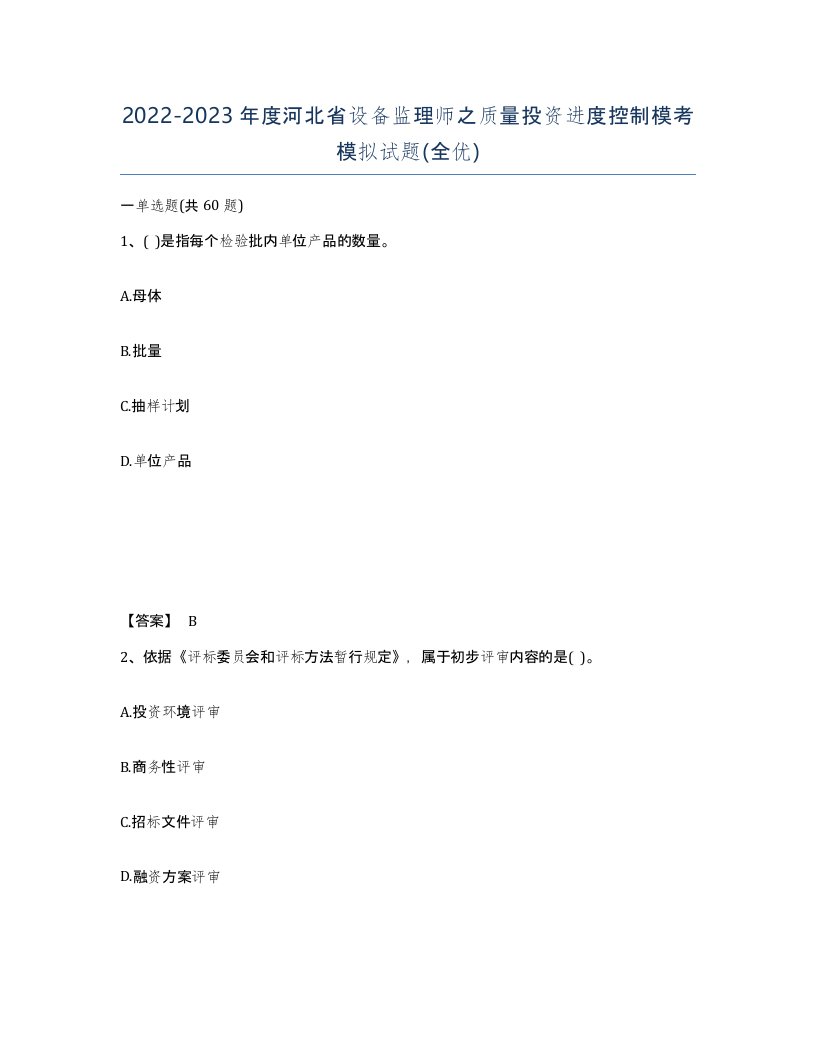 2022-2023年度河北省设备监理师之质量投资进度控制模考模拟试题(全优)

一单选题(共60题)

1、( )是指每个检验批内单位产品的数量。

A.母体

B.批量

C.抽样计划

D.单位产品

【答案】 B

2、依据《评标委员会和评标方法暂行规定》，属于初步评审内容的是( )。

A.投资环境评审

B.商务性评审

C.招标文件评审

D.融资方案评审